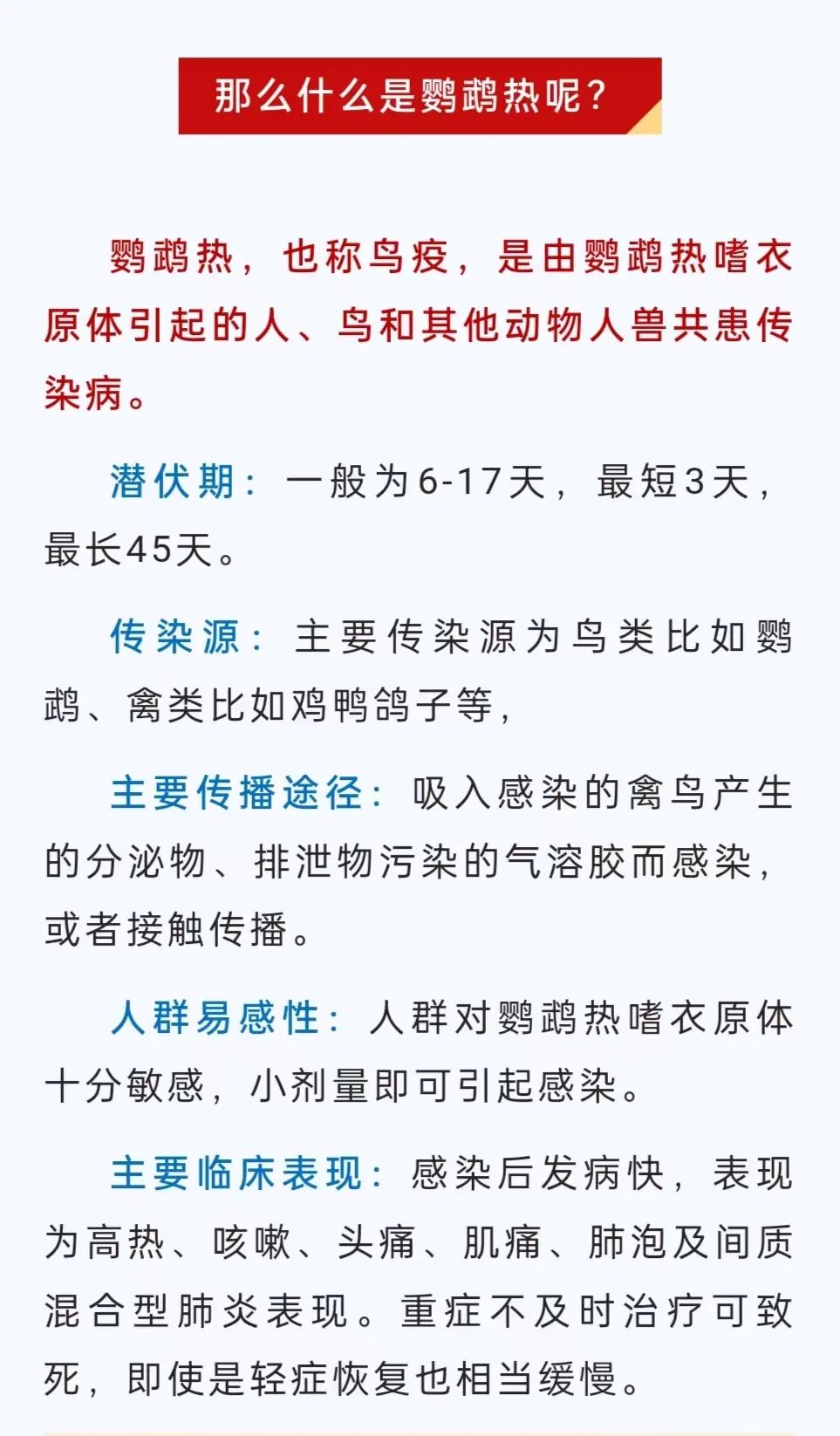 那么什么是鹦鹉热呢？

鹦鹉热，也称鸟疫，是由鹦鹉热嗜衣原体引起的人、鸟和其他动物人兽共患传染病。

潜伏期：一般为6-17天，最短3天，最长45天。

传染源：主要传染源为鸟类比如鹦鹉、禽类比如鸡鸭鸽子等，

主要传播途径：吸入感染的禽鸟产生的分泌物、排泄物污染的气溶胶而感染，或者接触传播。

人群易感性：人群对鹦鹉热嗜衣原体十分敏感，小剂量即可引起感染。

主要临床表现：感染后发病快，表现为高热、咳嗽、头痛、肌痛、肺泡及间质混合型肺炎表现。重症不及时治疗可致死，即使是轻症恢复也相当缓慢。